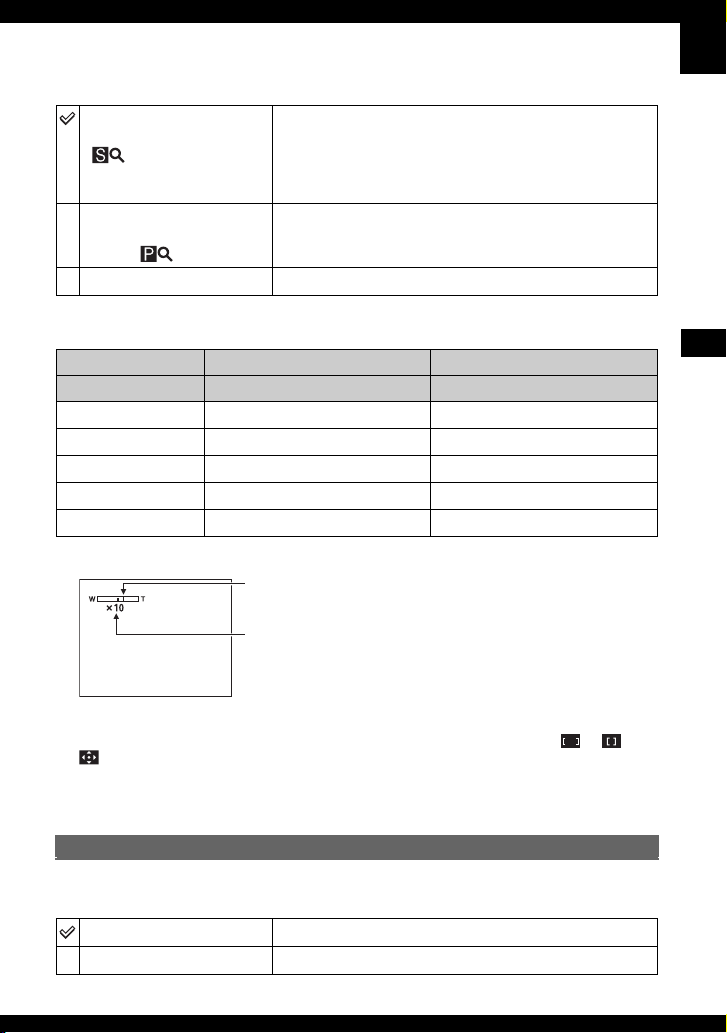 W T
×10